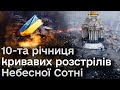 10-та річниця кривавих розстрілів Небесної Сотні